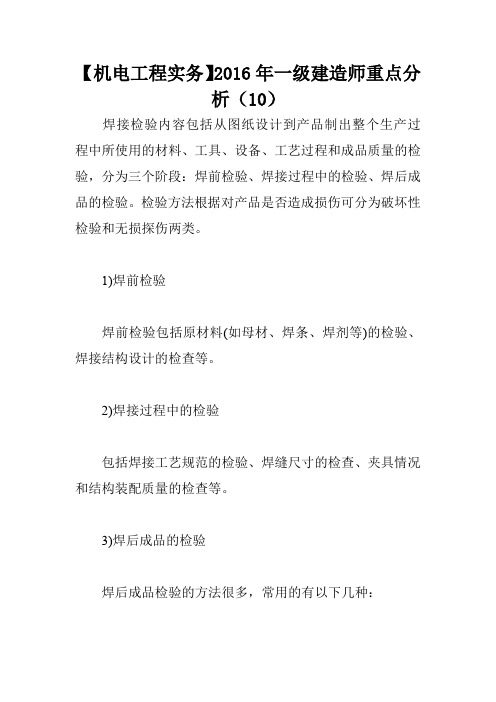 【机电工程实务】2016 年一级建造师重点分析（10）

焊接检验内容包括从图纸设计到产品制出整个生产过程中所使用的材料、工具、设备、工艺过程和成品质量的检验，分为三个阶段：焊前检验、焊接过程中的检验、焊后成品的检验。检验方法根据对产品是否造成损伤可分为破坏性检验和无损探伤两类。

1)焊前检验

焊前检验包括原材料(如母材、焊条、焊剂等)的检验、焊接结构设计的检查等。

2)焊接过程中的检验

包括焊接工艺规范的检验、焊缝尺寸的检查、夹具情况和结构装配质量的检查等。

3)焊后成品的检验

焊后成品检验的方法很多，常用的有以下几种：